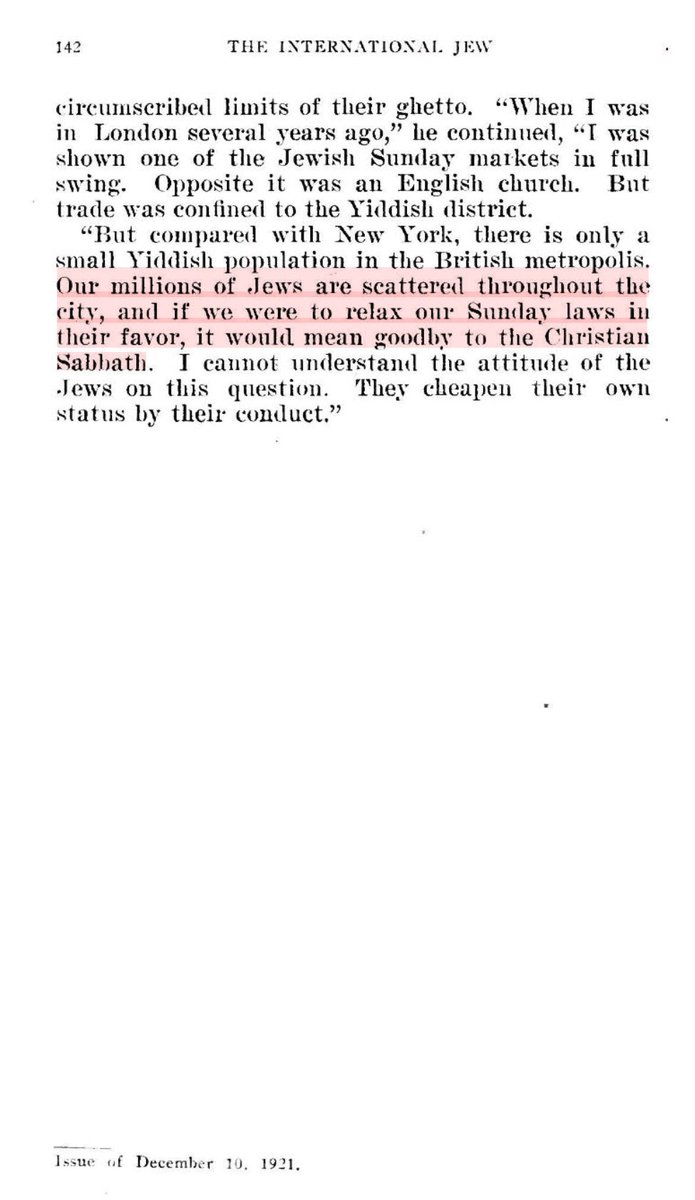 142 THE INTERNATIONAL JEW

circumscribed limits of their ghetto. "When I was in London several years ago," he continued, "I was shown one of the Jewish Sunday markets in full swing. Opposite it was an English church. But trade was confined to the Yiddish district.

"But compared with New York, there is only a small Yiddish population in the British metropolis. Our millions of Jews are scattered throughout the city, and if we were to relax our Sunday laws in their favor, it would mean goodby to the Christian Sabbath. I cannot understand the attitude of the Jews on this question. They cheapen their own status by their conduct."

Issue of December 10, 1921.